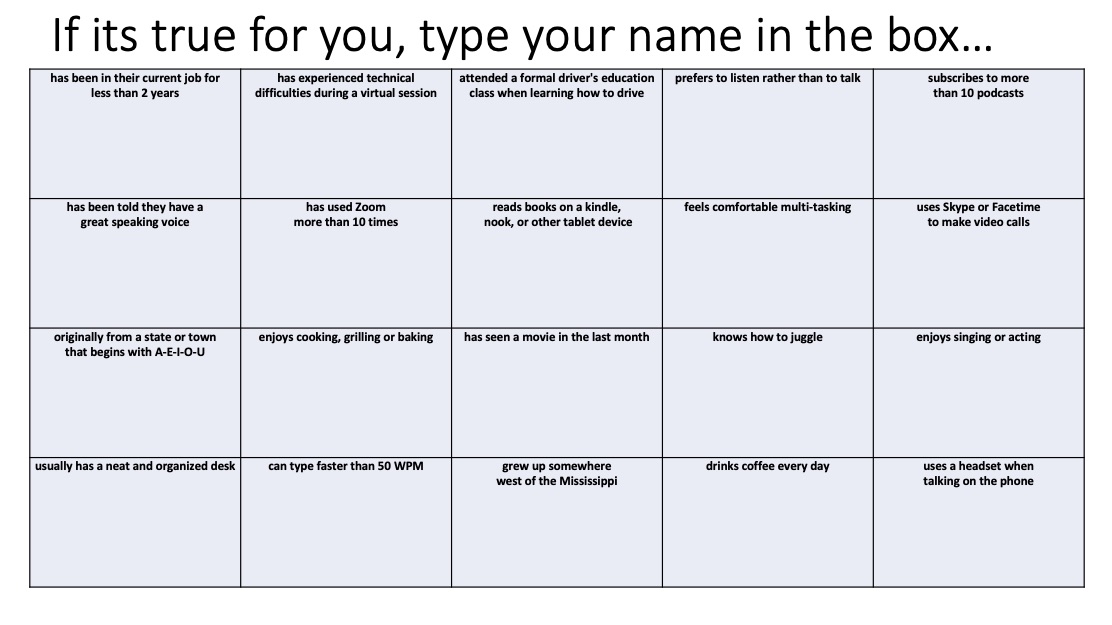 If its true for you, type your name in the box…

| has been in their current job for less than 2 years | has experienced technical difficulties during a virtual session | attended a formal driver's education class when learning how to drive | prefers to listen rather than to talk | subscribes to more than 10 podcasts |
|---|---|---|---|---|
| has been told they have a great speaking voice | has used Zoom more than 10 times | reads books on a kindle, nook, or other tablet device | feels comfortable multi-tasking | uses Skype or Facetime to make video calls |
| originally from a state or town that begins with A-E-I-O-U | enjoys cooking, grilling or baking | has seen a movie in the last month | knows how to juggle | enjoys singing or acting |
| usually has a neat and organized desk | can type faster than 50 WPM | grew up somewhere west of the Mississippi | drinks coffee every day | uses a headset when talking on the phone |